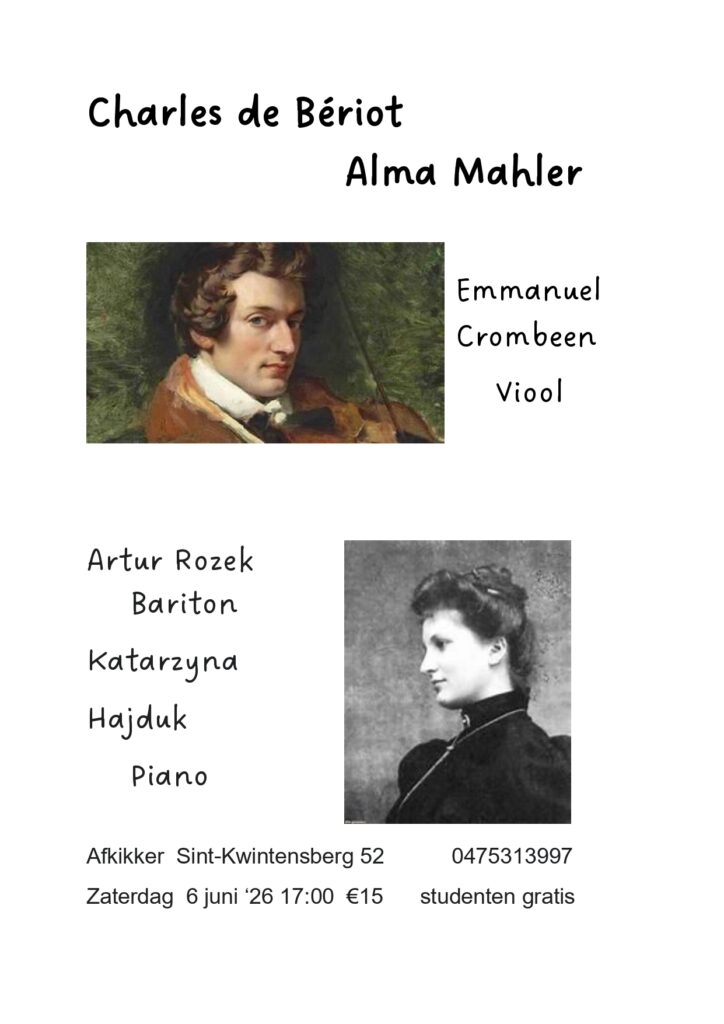 Charles de Bériot

Alma Mahler

Emmanuel
Crombeen
Viool

Artur Rozek
Bariton
Katarzyna
Hajduk
Piano

Afkikker Sint-Kwintensberg 52 0475313997

Zaterdag 6 juni '26 17:00 €15 studenten gratis